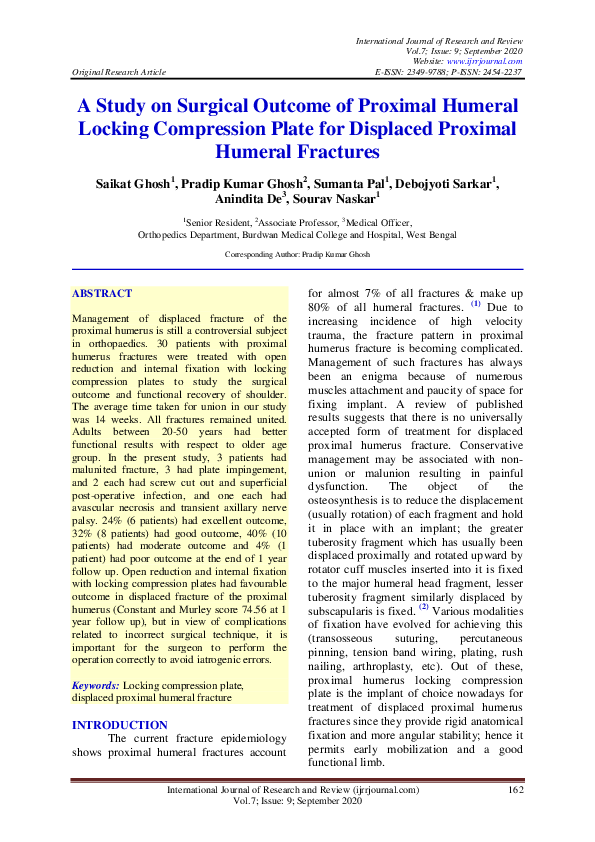 International Journal of Research and Review
Vol.7; Issue: 9; September 2020
Website: www.ijrrjournal.com
Original Research Article E-ISSN: 2349-9788; P-ISSN: 2454-2237

A Study on Surgical Outcome of Proximal Humeral Locking Compression Plate for Displaced Proximal Humeral Fractures

Saikat Ghosh$^1$, Pradip Kumar Ghosh$^2$, Sumanta Pal$^1$, Debojyoti Sarkar$^1$, Anindita De$^3$, Sourav Naskar$^1$

$^1$Senior Resident, $^2$Associate Professor, $^3$Medical Officer,
Orthopedics Department, Burdwan Medical College and Hospital, West Bengal

Corresponding Author: Pradip Kumar Ghosh

ABSTRACT

Management of displaced fracture of the proximal humerus is still a controversial subject in orthopaedics. 30 patients with proximal humerus fractures were treated with open reduction and internal fixation with locking compression plates to study the surgical outcome and functional recovery of shoulder. The average time taken for union in our study was 14 weeks. All fractures remained united. Adults between 20-50 years had better functional results with respect to older age group. In the present study, 3 patients had malunited fracture, 3 had plate impingement, and 2 each had screw cut out and superficial post-operative infection, and one each had avascular necrosis and transient axillary nerve palsy. 24% (6 patients) had excellent outcome, 32% (8 patients) had good outcome, 40% (10 patients) had moderate outcome and 4% (1 patient) had poor outcome at the end of 1 year follow up. Open reduction and internal fixation with locking compression plates had favourable outcome in displaced fracture of the proximal humerus (Constant and Murley score 74.56 at 1 year follow up), but in view of complications related to incorrect surgical technique, it is important for the surgeon to perform the operation correctly to avoid iatrogenic errors.

Keywords: Locking compression plate, displaced proximal humeral fracture

INTRODUCTION

The current fracture epidemiology shows proximal humeral fractures account for almost 7% of all fractures & make up 80% of all humeral fractures. $^{(1)}$ Due to increasing incidence of high velocity trauma, the fracture pattern in proximal humerus fracture is becoming complicated. Management of such fractures has always been an enigma because of numerous muscles attachment and paucity of space for fixing implant. A review of published results suggests that there is no universally accepted form of treatment for displaced proximal humerus fracture. Conservative management may be associated with non-union or malunion resulting in painful dysfunction. The object of the osteosynthesis is to reduce the displacement (usually rotation) of each fragment and hold it in place with an implant; the greater tuberosity fragment which has usually been displaced proximally and rotated upward by rotator cuff muscles inserted into it is fixed to the major humeral head fragment, lesser tuberosity fragment similarly displaced by subscapularis is fixed. $^{(2)}$ Various modalities of fixation have evolved for achieving this (transosseous suturing, percutaneous pinning, tension band wiring, plating, rush nailing, arthroplasty, etc). Out of these, proximal humerus locking compression plate is the implant of choice nowadays for treatment of displaced proximal humerus fractures since they provide rigid anatomical fixation and more angular stability; hence it permits early mobilization and a good functional limb.

International Journal of Research and Review (ijrrjournal.com) 162
Vol.7; Issue: 9; September 2020